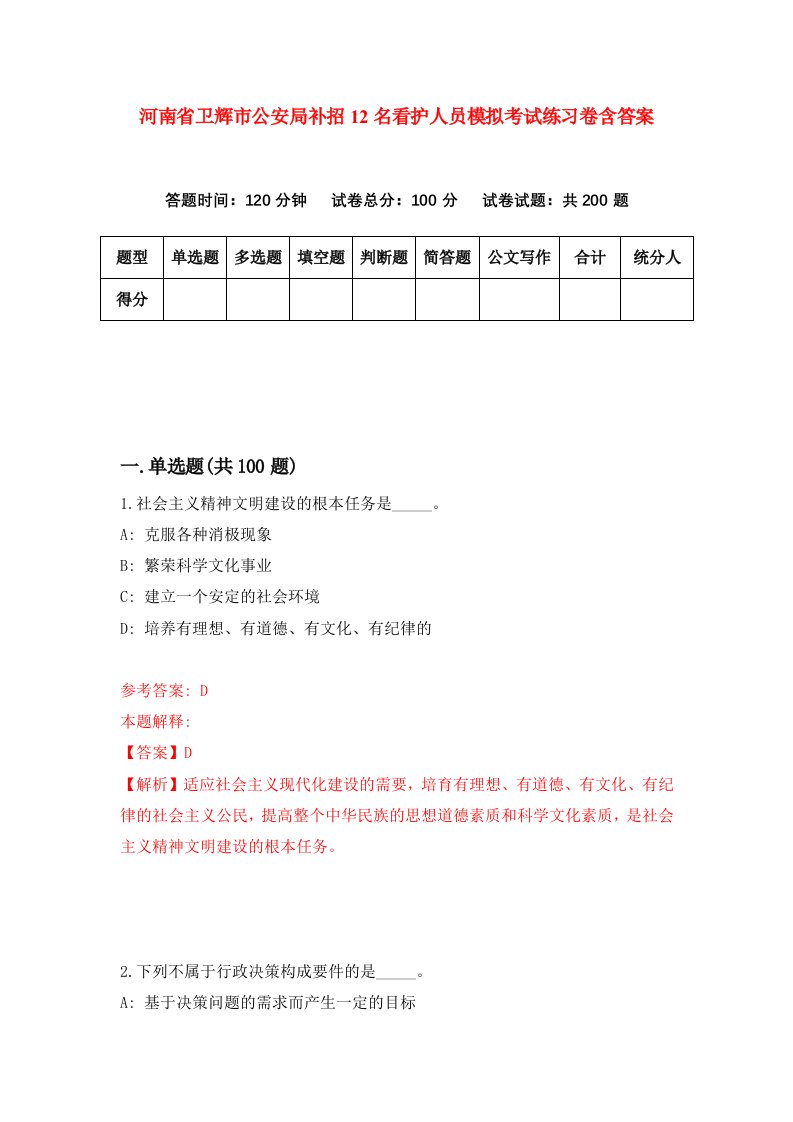 河南省卫辉市公安局补招12名看护人员模拟考试练习卷含答案

答题时间：120分钟　试卷总分：100分　试卷试题：共200题

| 题型 | 单选题 | 多选题 | 填空题 | 判断题 | 简答题 | 公文写作 | 合计 | 统分人 |
|---|---|---|---|---|---|---|---|---|
| 得分 | | | | | | | | |

一.单选题(共100题)

1.社会主义精神文明建设的根本任务是_____。
A: 克服各种消极现象
B: 繁荣科学文化事业
C: 建立一个安定的社会环境
D: 培养有理想、有道德、有文化、有纪律的

参考答案: D
本题解释:
【答案】D
【解析】适应社会主义现代化建设的需要，培育有理想、有道德、有文化、有纪律的社会主义公民，提高整个中华民族的思想道德素质和科学文化素质，是社会主义精神文明建设的根本任务。

2.下列不属于行政决策构成要件的是_____。
A: 基于决策问题的需求而产生一定的目标